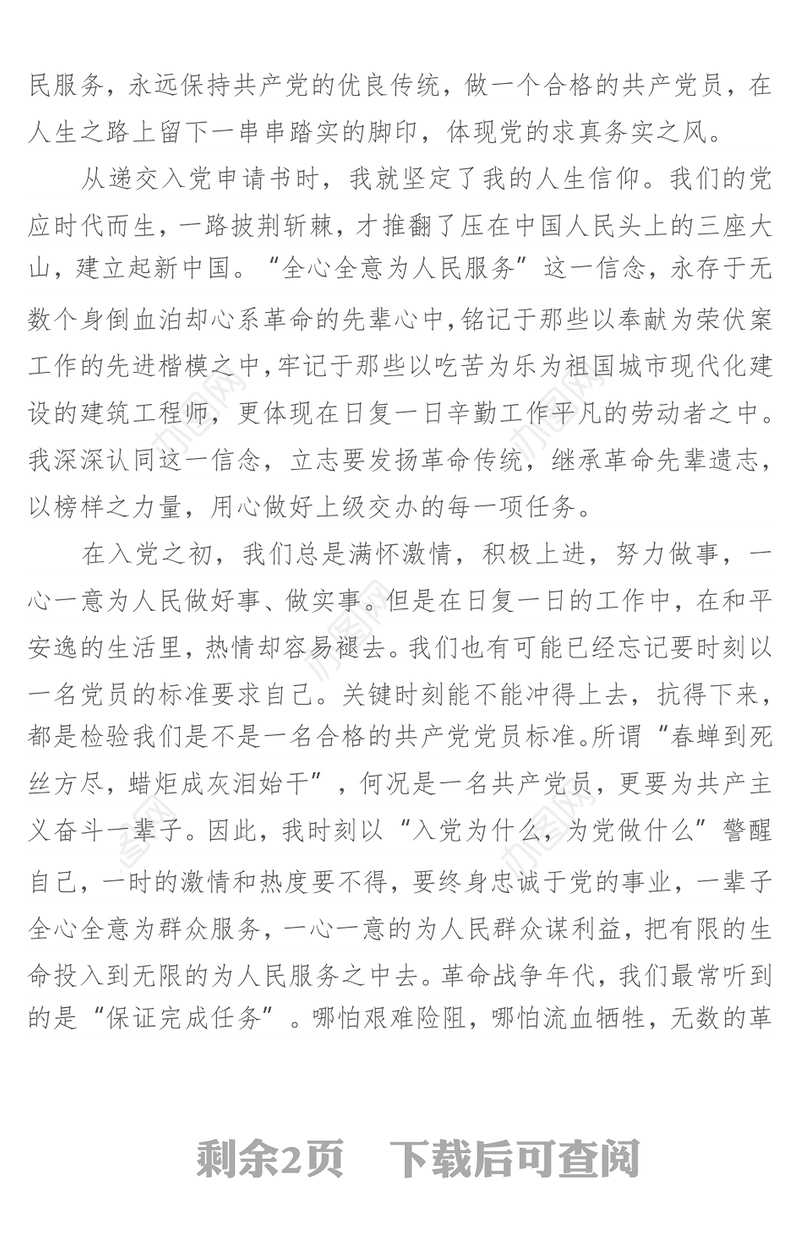 民服务，永远保持共产党的优良传统，做一个合格的共产党员，在人生之路上留下一串串踏实的脚印，体现党的求真务实之风。

从递交入党申请书时，我就坚定了我的人生信仰。我们的党应时代而生，一路披荆斩棘，才推翻了压在中国人民头上的三座大山，建立起新中国。“全心全意为人民服务”这一信念，永存于无数个身倒血泊却心系革命的先辈心中，铭记于那些以奉献为荣伏案工作的先进楷模之中，牢记于那些以吃苦为乐为祖国城市现代化建设的建筑工程师，更体现在日复一日辛勤工作平凡的劳动者之中。我深深认同这一信念，立志要发扬革命传统，继承革命先辈遗志，以榜样之力量，用心做好上级交办的每一项任务。

在入党之初，我们总是满怀激情，积极上进，努力做事，一心一意为人民做好事、做实事。但是在日复一日的工作中，在和平安逸的生活里，热情却容易褪去。我们也有可能已经忘记要时刻以一名党员的标准要求自己。关键时刻能不能冲得上去，抗得下来，都是检验我们是不是一名合格的共产党党员标准。所谓“春蝉到死丝方尽，蜡炬成灰泪始干”，何况是一名共产党员，更要为共产主义奋斗一辈子。因此，我时刻以“入党为什么，为党做什么”警醒自己，一时的激情和热度要不得，要终身忠诚于党的事业，一辈子全心全意为群众服务，一心一意的为人民群众谋利益，把有限的生命投入到无限的为人民服务之中去。革命战争年代，我们最常听到的是“保证完成任务”。哪怕艰难险阻，哪怕流血牺牲，无数的革

剩余2页　下载后可查阅